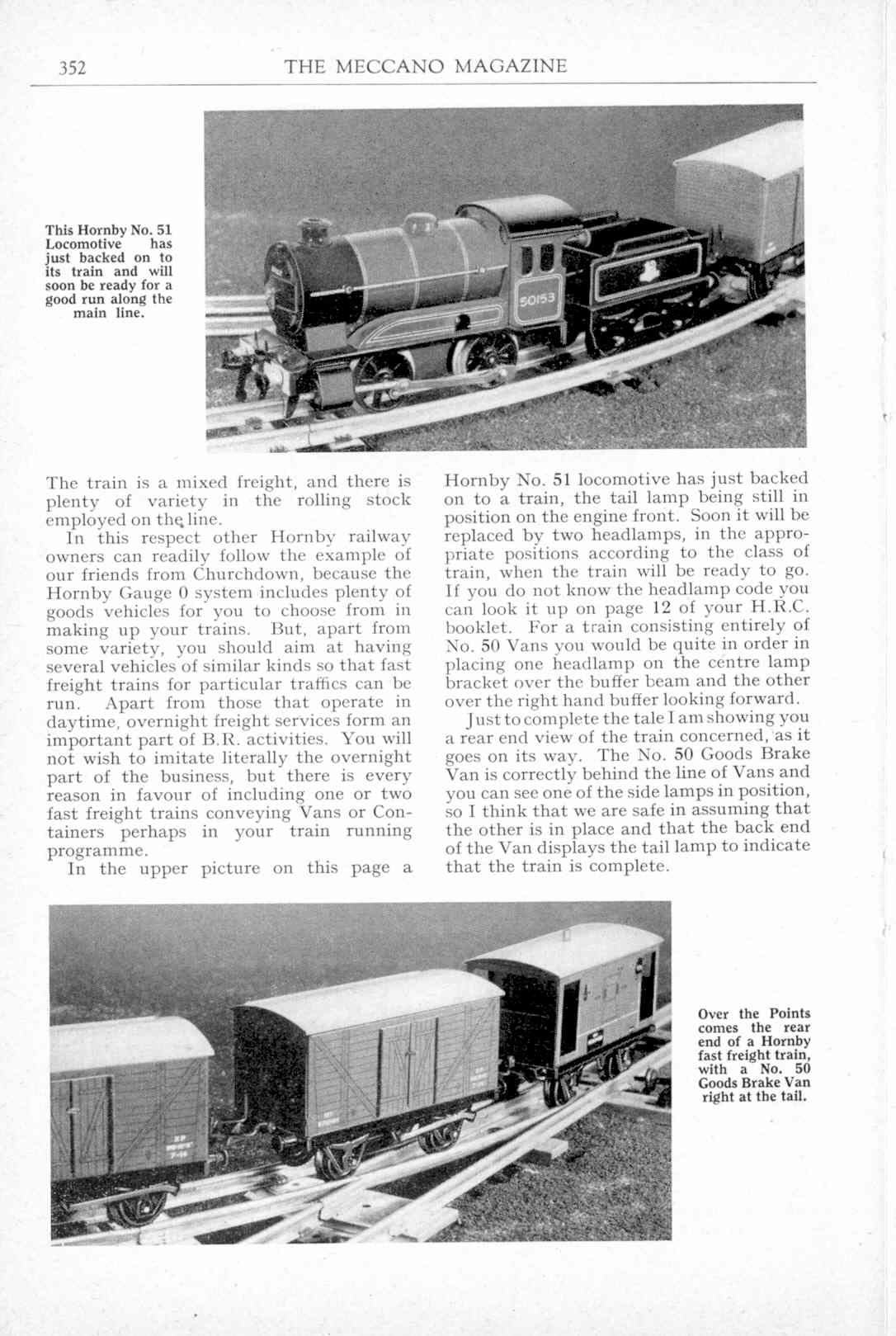 352 THE MECCANO MAGAZINE

This Hornby No. 51 Locomotive has just backed on to its train and will soon be ready for a good run along the main line.

50153

The train is a mixed freight, and there is plenty of variety in the rolling stock employed on the line.

In this respect other Hornby railway owners can readily follow the example of our friends from Churchdown, because the Hornby Gauge 0 system includes plenty of goods vehicles for you to choose from in making up your trains. But, apart from some variety, you should aim at having several vehicles of similar kinds so that fast freight trains for particular traffics can be run. Apart from those that operate in daytime, overnight freight services form an important part of B.R. activities. You will not wish to imitate literally the overnight part of the business, but there is every reason in favour of including one or two fast freight trains conveying Vans or Containers perhaps in your train running programme.

In the upper picture on this page a Hornby No. 51 locomotive has just backed on to a train, the tail lamp being still in position on the engine front. Soon it will be replaced by two headlamps, in the appropriate positions according to the class of train, when the train will be ready to go. If you do not know the headlamp code you can look it up on page 12 of your H.R.C. booklet. For a train consisting entirely of No. 50 Vans you would be quite in order in placing one headlamp on the centre lamp bracket over the buffer beam and the other over the right hand buffer looking forward.

Just to complete the tale I am showing you a rear end view of the train concerned, as it goes on its way. The No. 50 Goods Brake Van is correctly behind the line of Vans and you can see one of the side lamps in position, so I think that we are safe in assuming that the other is in place and that the back end of the Van displays the tail lamp to indicate that the train is complete.

Over the Points comes the rear end of a Hornby fast freight train, with a No. 50 Goods Brake Van right at the tail.